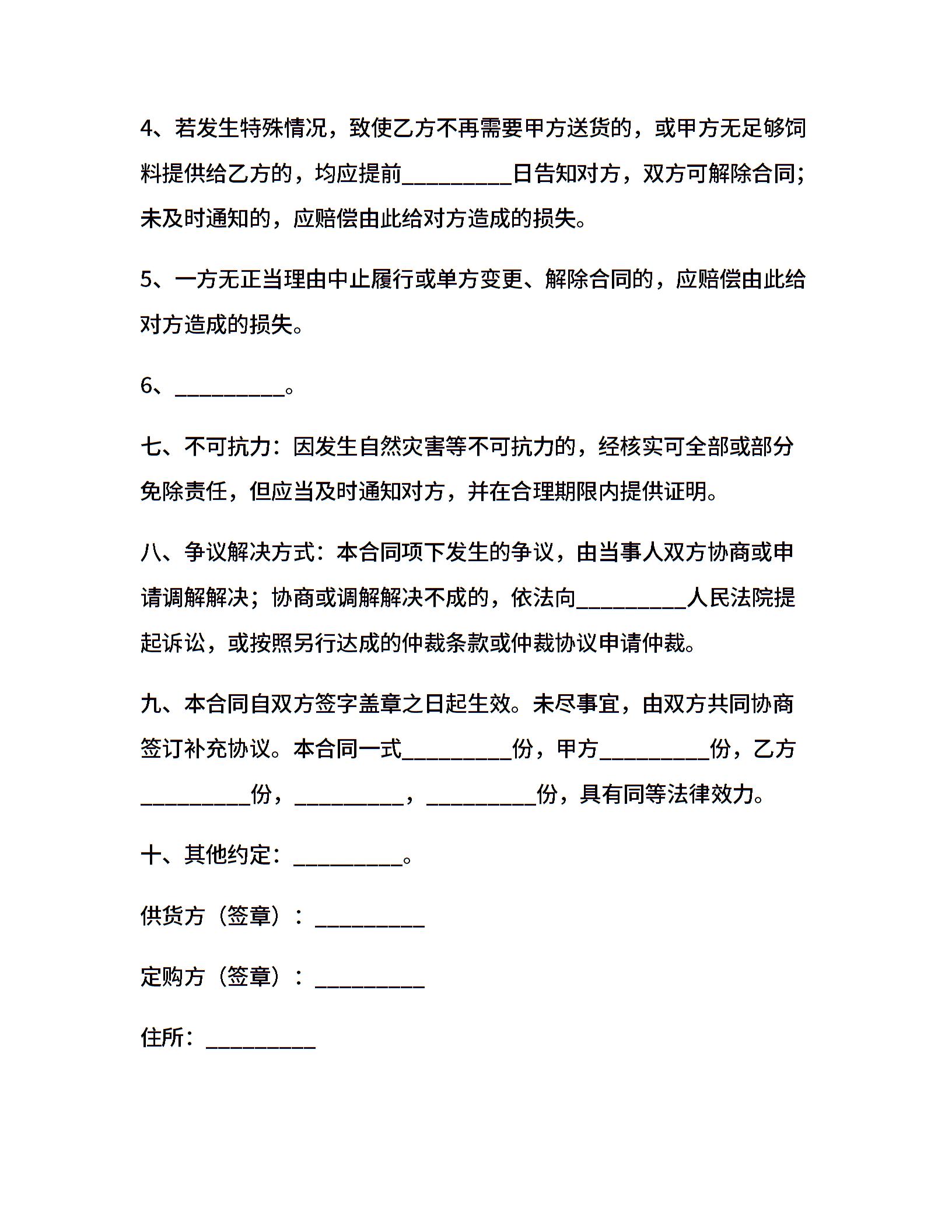 4、若发生特殊情况，致使乙方不再需要甲方送货的，或甲方无足够饲料提供给乙方的，均应提前__________日告知对方，双方可解除合同；未及时通知的，应赔偿由此给对方造成的损失。

5、一方无正当理由中止履行或单方变更、解除合同的，应赔偿由此给对方造成的损失。

6、__________。

七、不可抗力：因发生自然灾害等不可抗力的，经核实可全部或部分免除责任，但应当及时通知对方，并在合理期限内提供证明。

八、争议解决方式：本合同项下发生的争议，由当事人双方协商或申请调解解决；协商或调解解决不成的，依法向__________人民法院提起诉讼，或按照另行达成的仲裁条款或仲裁协议申请仲裁。

九、本合同自双方签字盖章之日起生效。未尽事宜，由双方共同协商签订补充协议。本合同一式__________份，甲方__________份，乙方__________份，__________，__________份，具有同等法律效力。

十、其他约定：__________。

供货方（签章）：__________

定购方（签章）：__________

住所：__________